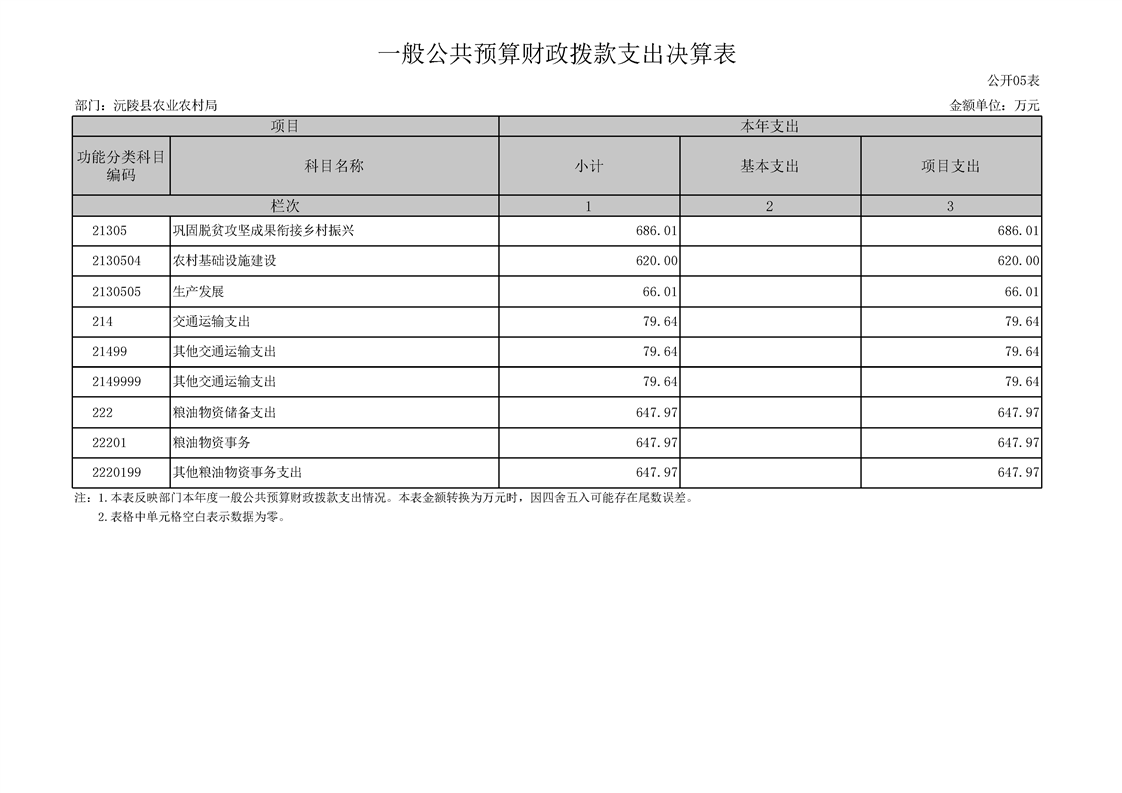 一般公共预算财政拨款支出决算表

公开05表

部门：沅陵县农业农村局

金额单位：万元

| 项目 | | 本年支出 | | |
|---|---|---|---|---|
| 功能分类科目编码 | 科目名称 | 小计 | 基本支出 | 项目支出 |
| 栏次 | | 1 | 2 | 3 |
| 21305 | 巩固脱贫攻坚成果衔接乡村振兴 | 686.01 | | 686.01 |
| 2130504 | 农村基础设施建设 | 620.00 | | 620.00 |
| 2130505 | 生产发展 | 66.01 | | 66.01 |
| 214 | 交通运输支出 | 79.64 | | 79.64 |
| 21499 | 其他交通运输支出 | 79.64 | | 79.64 |
| 2149999 | 其他交通运输支出 | 79.64 | | 79.64 |
| 222 | 粮油物资储备支出 | 647.97 | | 647.97 |
| 22201 | 粮油物资事务 | 647.97 | | 647.97 |
| 2220199 | 其他粮油物资事务支出 | 647.97 | | 647.97 |

注：1.本表反映部门本年度一般公共预算财政拨款支出情况。本表金额转换为万元时，因四舍五入可能存在尾数误差。

2.表格中单元格空白表示数据为零。